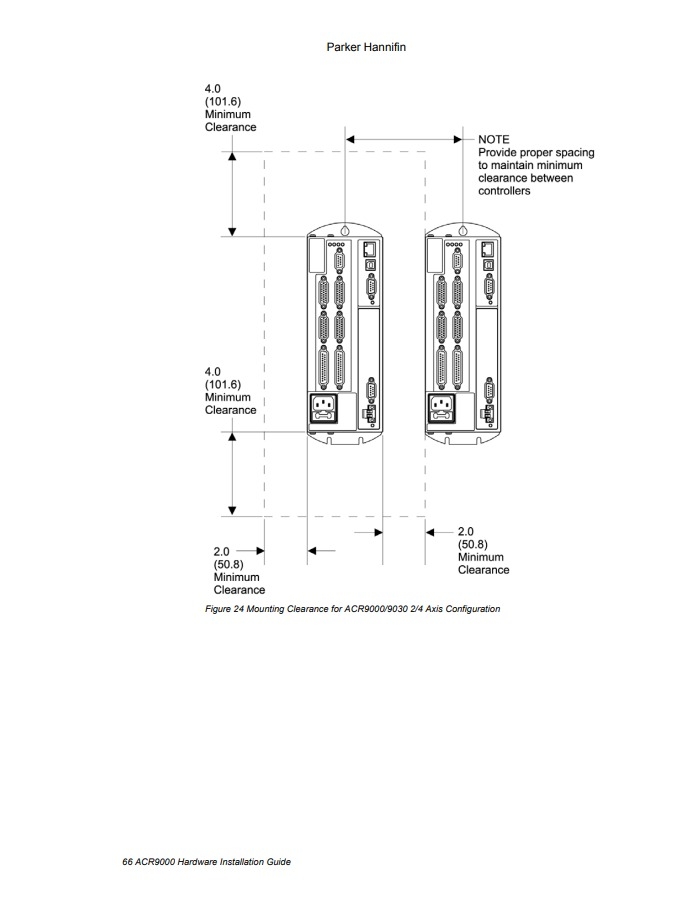 Parker Hannifin

4.0
(101.6)
Minimum
Clearance

NOTE
Provide proper spacing to maintain minimum clearance between controllers

4.0
(101.6)
Minimum
Clearance

2.0
(50.8)
Minimum
Clearance

2.0
(50.8)
Minimum
Clearance

Figure 24 Mounting Clearance for ACR9000/9030 2/4 Axis Configuration

66 ACR9000 Hardware Installation Guide